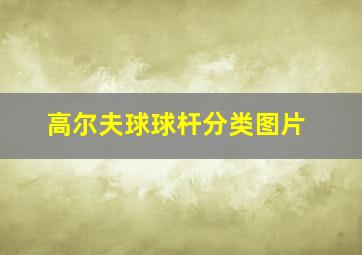 高尔夫球球杆分类图片